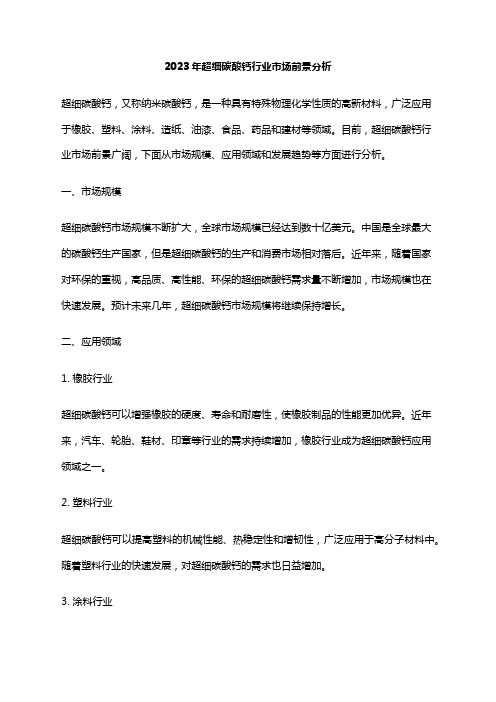 2023年超细碳酸钙行业市场前景分析

超细碳酸钙，又称纳米碳酸钙，是一种具有特殊物理化学性质的高新材料，广泛应用于橡胶、塑料、涂料、造纸、油漆、食品、药品和建材等领域。目前，超细碳酸钙行业市场前景广阔，下面从市场规模、应用领域和发展趋势等方面进行分析。

一、市场规模

超细碳酸钙市场规模不断扩大，全球市场规模已经达到数十亿美元。中国是全球最大的碳酸钙生产国家，但是超细碳酸钙的生产和消费市场相对落后。近年来，随着国家对环保的重视，高品质、高性能、环保的超细碳酸钙需求量不断增加，市场规模也在快速发展。预计未来几年，超细碳酸钙市场规模将继续保持增长。

二、应用领域

1. 橡胶行业

超细碳酸钙可以增强橡胶的硬度、寿命和耐磨性，使橡胶制品的性能更加优异。近年来，汽车、轮胎、鞋材、印章等行业的需求持续增加，橡胶行业成为超细碳酸钙应用领域之一。

2. 塑料行业

超细碳酸钙可以提高塑料的机械性能、热稳定性和增韧性，广泛应用于高分子材料中。随着塑料行业的快速发展，对超细碳酸钙的需求也日益增加。

3. 涂料行业